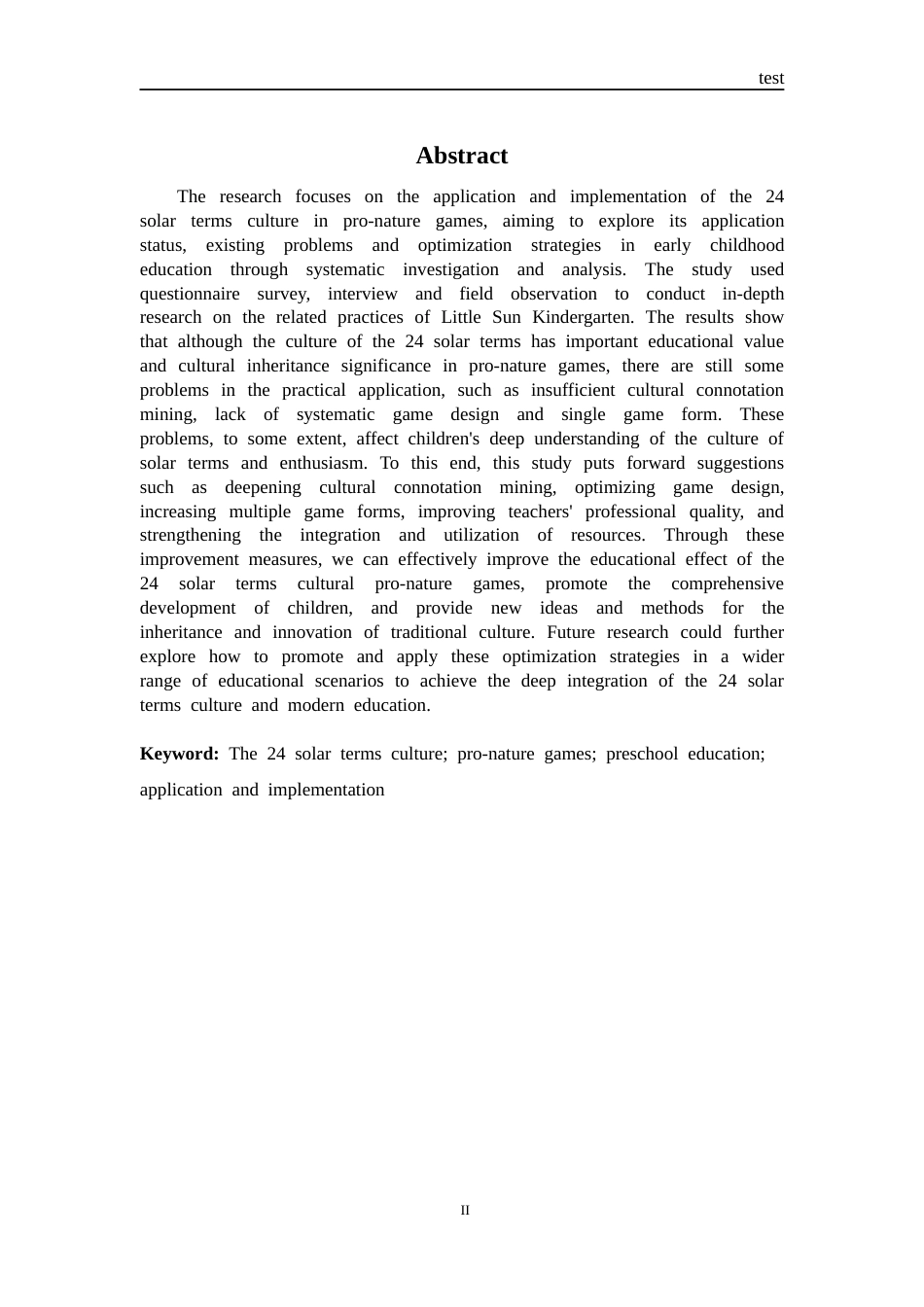 test

Abstract

The research focuses on the application and implementation of the 24 solar terms culture in pro-nature games, aiming to explore its application status, existing problems and optimization strategies in early childhood education through systematic investigation and analysis. The study used questionnaire survey, interview and field observation to conduct in-depth research on the related practices of Little Sun Kindergarten. The results show that although the culture of the 24 solar terms has important educational value and cultural inheritance significance in pro-nature games, there are still some problems in the practical application, such as insufficient cultural connotation mining, lack of systematic game design and single game form. These problems, to some extent, affect children's deep understanding of the culture of solar terms and enthusiasm. To this end, this study puts forward suggestions such as deepening cultural connotation mining, optimizing game design, increasing multiple game forms, improving teachers' professional quality, and strengthening the integration and utilization of resources. Through these improvement measures, we can effectively improve the educational effect of the 24 solar terms cultural pro-nature games, promote the comprehensive development of children, and provide new ideas and methods for the inheritance and innovation of traditional culture. Future research could further explore how to promote and apply these optimization strategies in a wider range of educational scenarios to achieve the deep integration of the 24 solar terms culture and modern education.

Keyword: The 24 solar terms culture; pro-nature games; preschool education; application and implementation

II